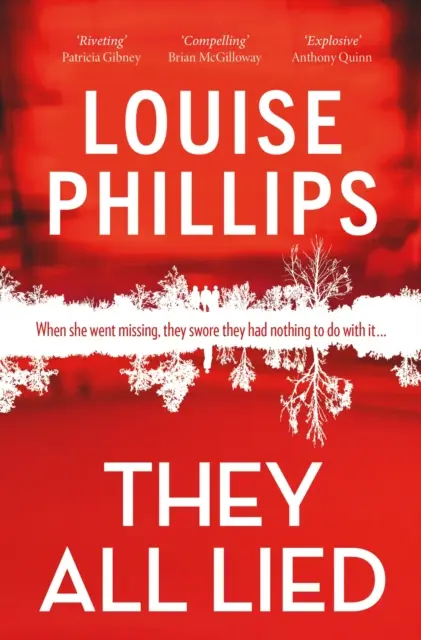 'Riveting'
Patricia Gibney

'Compelling'
Brian McGilloway

'Explosive'
Anthony Quinn

LOUISE PHILLIPS

When she went missing, they swore they had nothing to do with it...

THEY ALL LIED